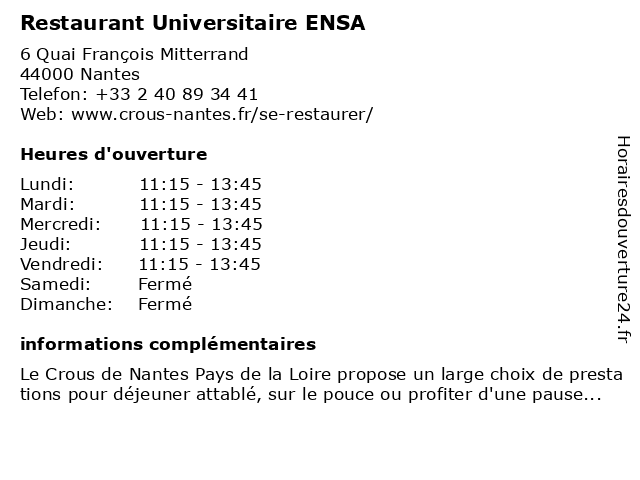 Restaurant Universitaire ENSA

6 Quai François Mitterrand
44000 Nantes
Telefon: +33 2 40 89 34 41
Web: www.crous-nantes.fr/se-restaurer/

Heures d'ouverture

| Lundi: | 11:15 - 13:45 |
|---|---|
| Mardi: | 11:15 - 13:45 |
| Mercredi: | 11:15 - 13:45 |
| Jeudi: | 11:15 - 13:45 |
| Vendredi: | 11:15 - 13:45 |
| Samedi: | Fermé |
| Dimanche: | Fermé |

informations complémentaires

Le Crous de Nantes Pays de la Loire propose un large choix de presta tions pour déjeuner attablé, sur le pouce ou profiter d'une pause...

Horairesdouverture24.fr